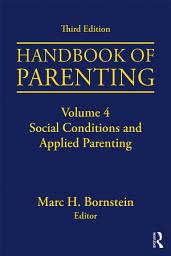 Third Edition

HANDBOOK OF PARENTING

Volume 4
Social Conditions and Applied Parenting

Marc H. Bornstein
Editor

R